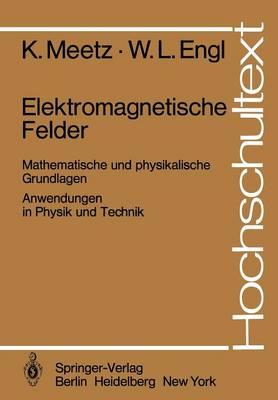 K. Meetz · W. L. Engl

Elektromagnetische Felder

Mathematische und physikalische Grundlagen

Anwendungen in Physik und Technik

Hochschultext

Springer-Verlag
Berlin Heidelberg New York